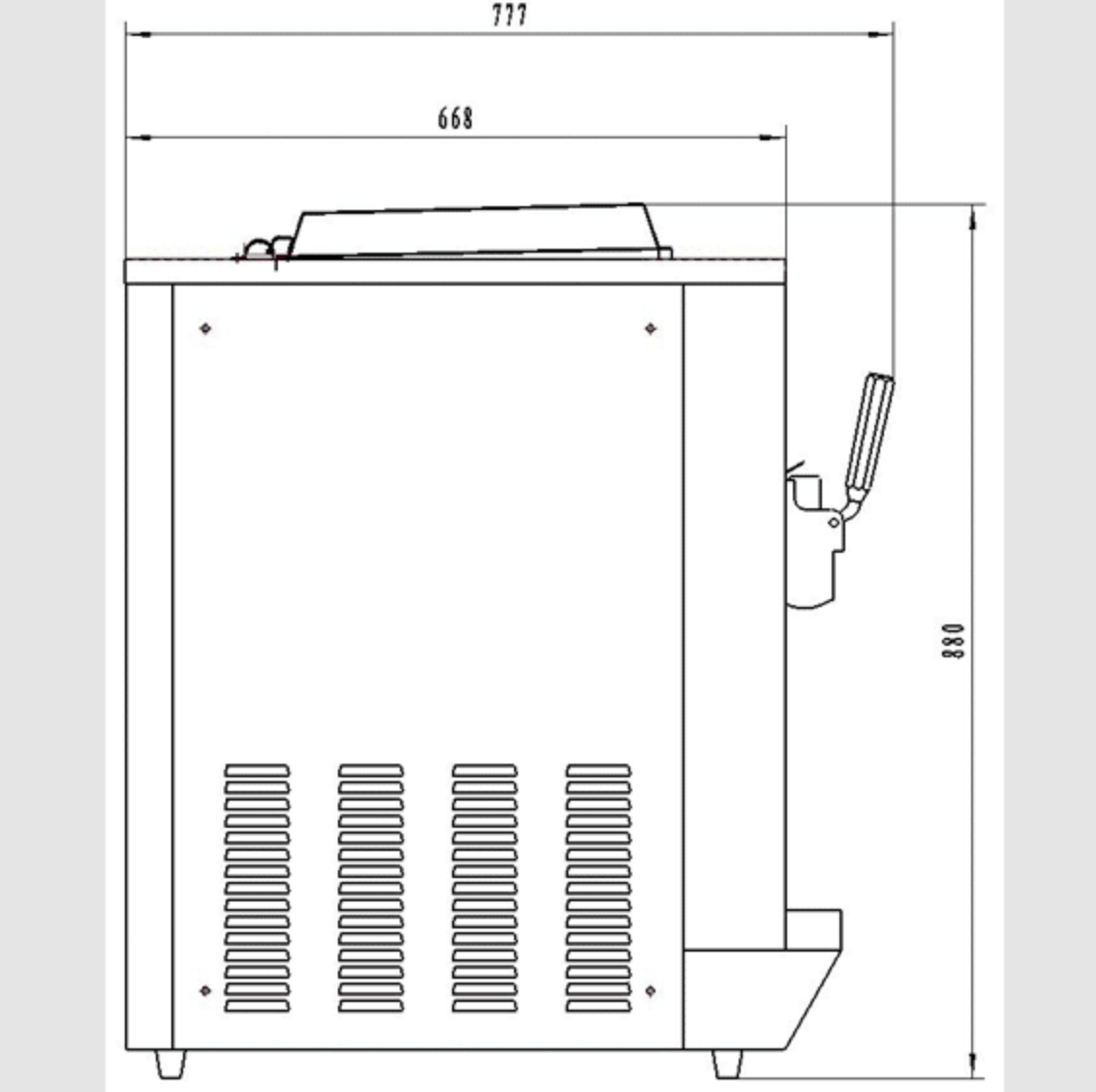 777

668

880